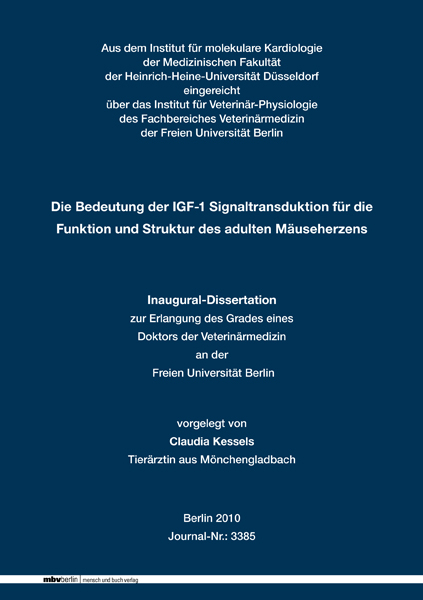 Aus dem Institut für molekulare Kardiologie
der Medizinischen Fakultät
der Heinrich-Heine-Universität Düsseldorf
eingereicht
über das Institut für Veterinär-Physiologie
des Fachbereiches Veterinärmedizin
der Freien Universität Berlin

Die Bedeutung der IGF-1 Signaltransduktion für die Funktion und Struktur des adulten Mäuseherzens

Inaugural-Dissertation
zur Erlangung des Grades eines
Doktors der Veterinärmedizin
an der
Freien Universität Berlin

vorgelegt von
Claudia Kessels
Tierärztin aus Mönchengladbach

Berlin 2010
Journal-Nr.: 3385

mbvberlin | mensch und buch verlag